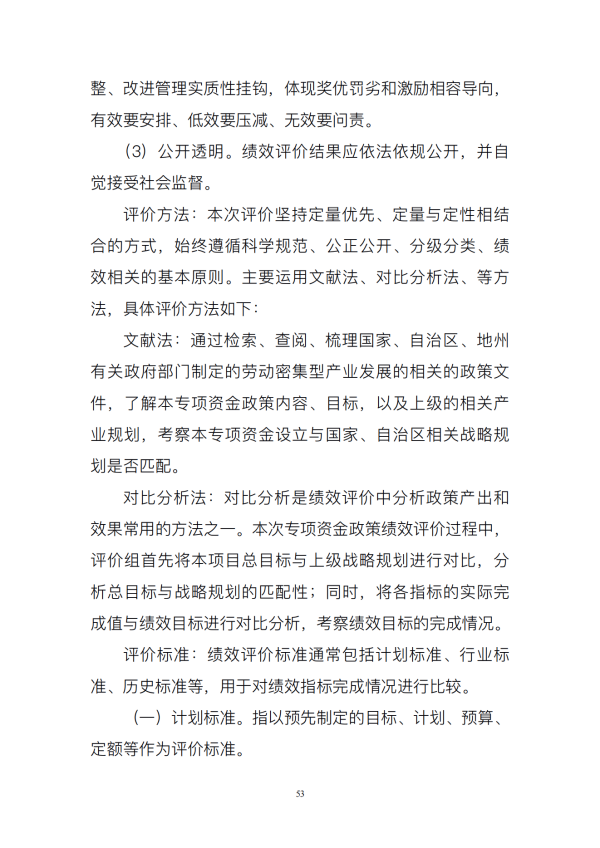 整、改进管理实质性挂钩，体现奖优罚劣和激励相容导向，有效要安排、低效要压减、无效要问责。

（3）公开透明。绩效评价结果应依法依规公开，并自觉接受社会监督。

评价方法：本次评价坚持定量优先、定量与定性相结合的方式，始终遵循科学规范、公正公开、分级分类、绩效相关的基本原则。主要运用文献法、对比分析法、等方法，具体评价方法如下：

文献法：通过检索、查阅、梳理国家、自治区、地州有关政府部门制定的劳动密集型产业发展的相关的政策文件，了解本专项资金政策内容、目标，以及上级的相关产业规划，考察本专项资金设立与国家、自治区相关战略规划是否匹配。

对比分析法：对比分析是绩效评价中分析政策产出和效果常用的方法之一。本次专项资金政策绩效评价过程中，评价组首先将本项目总目标与上级战略规划进行对比，分析总目标与战略规划的匹配性；同时，将各指标的实际完成值与绩效目标进行对比分析，考察绩效目标的完成情况。

评价标准：绩效评价标准通常包括计划标准、行业标准、历史标准等，用于对绩效指标完成情况进行比较。

（一）计划标准。指以预先制定的目标、计划、预算、定额等作为评价标准。

53